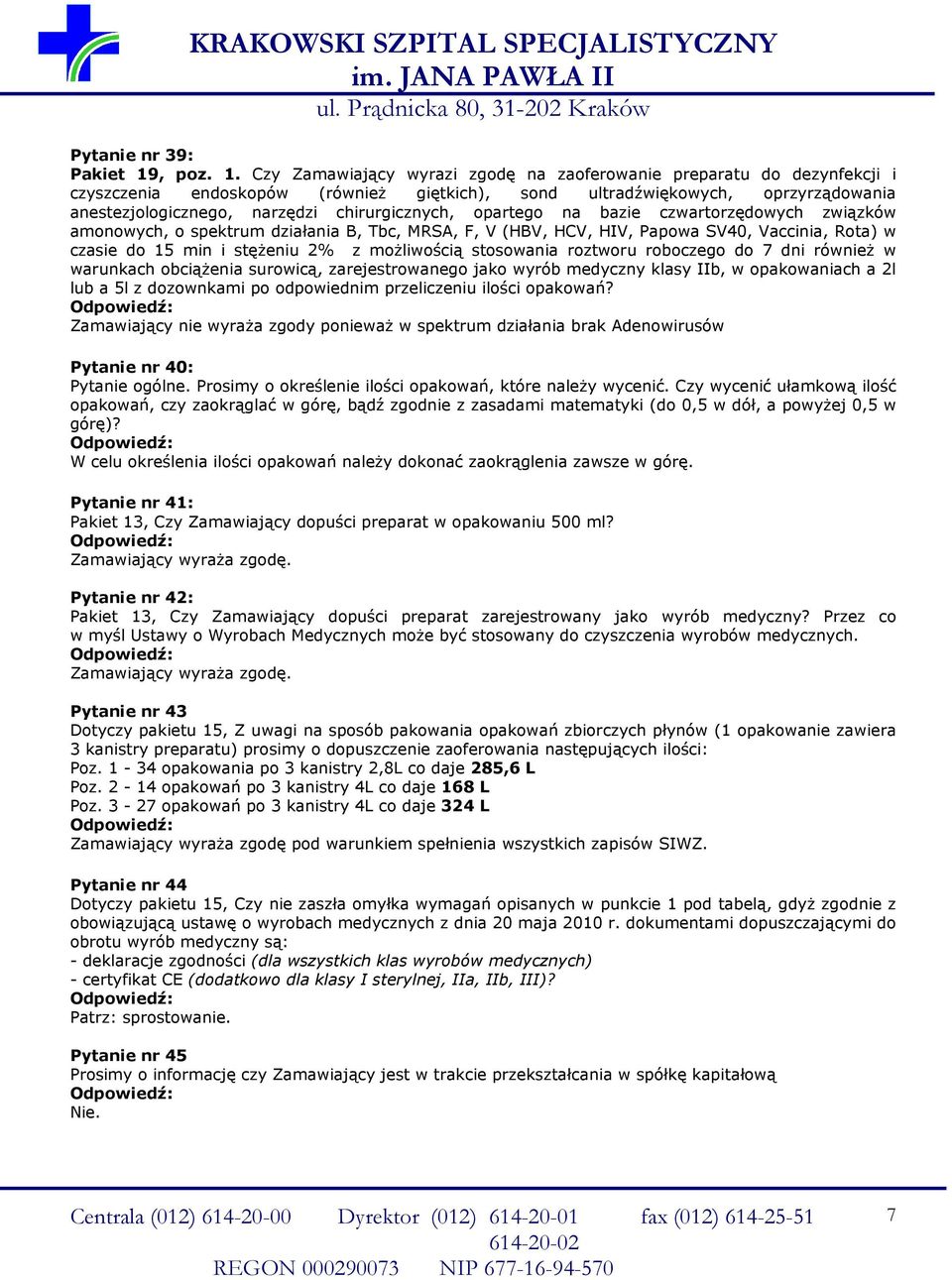 KRAKOWSKI SZPITAL SPECJALISTYCZNY
im. JANA PAWŁA II
ul. Prądnicka 80, 31-202 Kraków

Pytanie nr 39:
Pakiet 19, poz. 1. Czy Zamawiający wyrazi zgodę na zaoferowanie preparatu do dezynfekcji i czyszczenia endoskopów (również giętkich), sond ultradźwiękowych, oprzyrządowania anestezjologicznego, narzędzi chirurgicznych, opartego na bazie czwartorzędowych związków amonowych, o spektrum działania B, Tbc, MRSA, F, V (HBV, HCV, HIV, Papowa SV40, Vaccinia, Rota) w czasie do 15 min i stężeniu 2% z możliwością stosowania roztworu roboczego do 7 dni również w warunkach obciążenia surowicą, zarejestrowanego jako wyrób medyczny klasy IIb, w opakowaniach a 2l lub a 5l z dozownkami po odpowiednim przeliczeniu ilości opakowań?
Odpowiedź:
Zamawiający nie wyraża zgody ponieważ w spektrum działania brak Adenowirusów

Pytanie nr 40:
Pytanie ogólne. Prosimy o określenie ilości opakowań, które należy wycenić. Czy wycenić ułamkową ilość opakowań, czy zaokrąglać w górę, bądź zgodnie z zasadami matematyki (do 0,5 w dół, a powyżej 0,5 w górę)?
Odpowiedź:
W celu określenia ilości opakowań należy dokonać zaokrąglenia zawsze w górę.

Pytanie nr 41:
Pakiet 13, Czy Zamawiający dopuści preparat w opakowaniu 500 ml?
Odpowiedź:
Zamawiający wyraża zgodę.

Pytanie nr 42:
Pakiet 13, Czy Zamawiający dopuści preparat zarejestrowany jako wyrób medyczny? Przez co w myśl Ustawy o Wyrobach Medycznych może być stosowany do czyszczenia wyrobów medycznych.
Odpowiedź:
Zamawiający wyraża zgodę.

Pytanie nr 43
Dotyczy pakietu 15, Z uwagi na sposób pakowania opakowań zbiorczych płynów (1 opakowanie zawiera 3 kanistry preparatu) prosimy o dopuszczenie zaoferowania następujących ilości:
Poz. 1 - 34 opakowania po 3 kanistry 2,8L co daje 285,6 L
Poz. 2 - 14 opakowań po 3 kanistry 4L co daje 168 L
Poz. 3 - 27 opakowań po 3 kanistry 4L co daje 324 L
Odpowiedź:
Zamawiający wyraża zgodę pod warunkiem spełnienia wszystkich zapisów SIWZ.

Pytanie nr 44
Dotyczy pakietu 15, Czy nie zaszła omyłka wymagań opisanych w punkcie 1 pod tabelą, gdyż zgodnie z obowiązującą ustawę o wyrobach medycznych z dnia 20 maja 2010 r. dokumentami dopuszczającymi do obrotu wyrób medyczny są:
- deklaracje zgodności (dla wszystkich klas wyrobów medycznych)
- certyfikat CE (dodatkowo dla klasy I sterylnej, IIa, IIb, III)?
Odpowiedź:
Patrz: sprostowanie.

Pytanie nr 45
Prosimy o informację czy Zamawiający jest w trakcie przekształcania w spółkę kapitałową
Odpowiedź:
Nie.

Centrala (012) 614-20-00 Dyrektor (012) 614-20-01 614-20-02 fax (012) 614-25-51 7
REGON 000290073 NIP 677-16-94-570